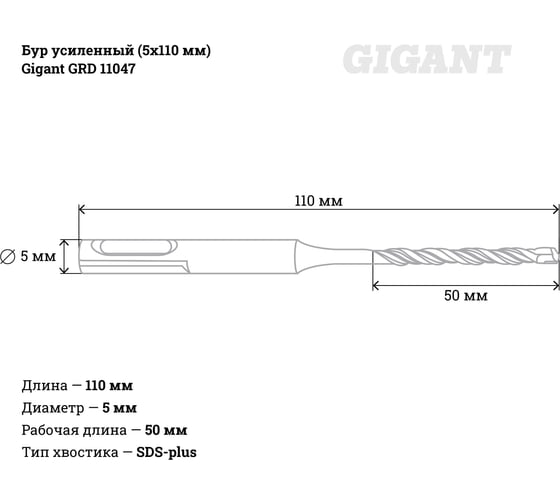 Бур усиленный (5х110 мм)
Gigant GRD 11047

GIGANT

110 мм

∅ 5 мм

50 мм

Длина — 110 мм
Диаметр — 5 мм
Рабочая длина — 50 мм
Тип хвостика — SDS-plus